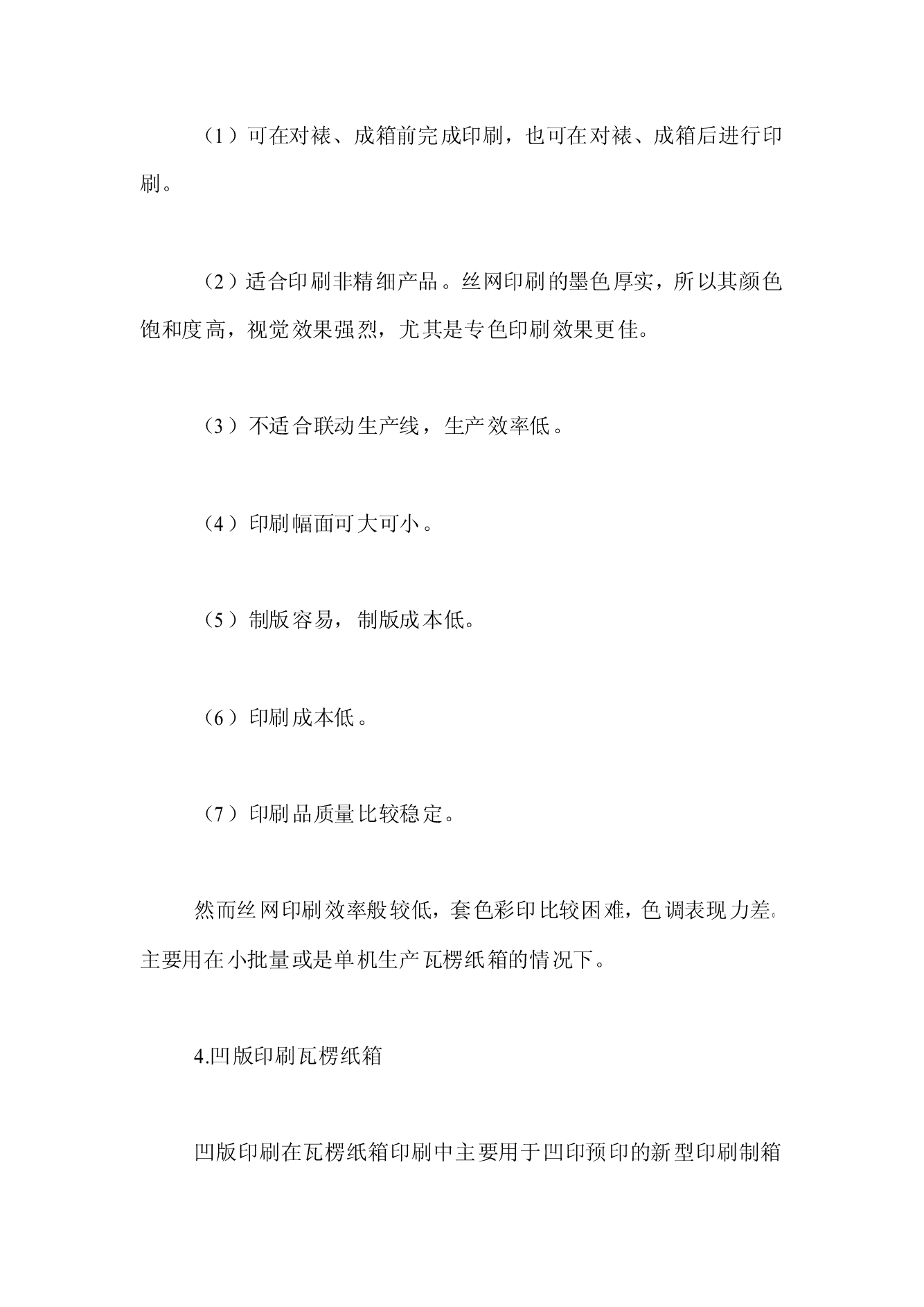 （1）可在对裱、成箱前完成印刷，也可在对裱、成箱后进行印刷。

（2）适合印刷非精细产品。丝网印刷的墨色厚实，所以其颜色饱和度高，视觉效果强烈，尤其是专色印刷效果更佳。

（3）不适合联动生产线，生产效率低。

（4）印刷幅面可大可小。

（5）制版容易，制版成本低。

（6）印刷成本低。

（7）印刷品质量比较稳定。

然而丝网印刷效率般较低，套色彩印比较困难，色调表现力差。主要用在小批量或是单机生产瓦楞纸箱的情况下。

4.凹版印刷瓦楞纸箱

凹版印刷在瓦楞纸箱印刷中主要用于凹印预印的新型印刷制箱